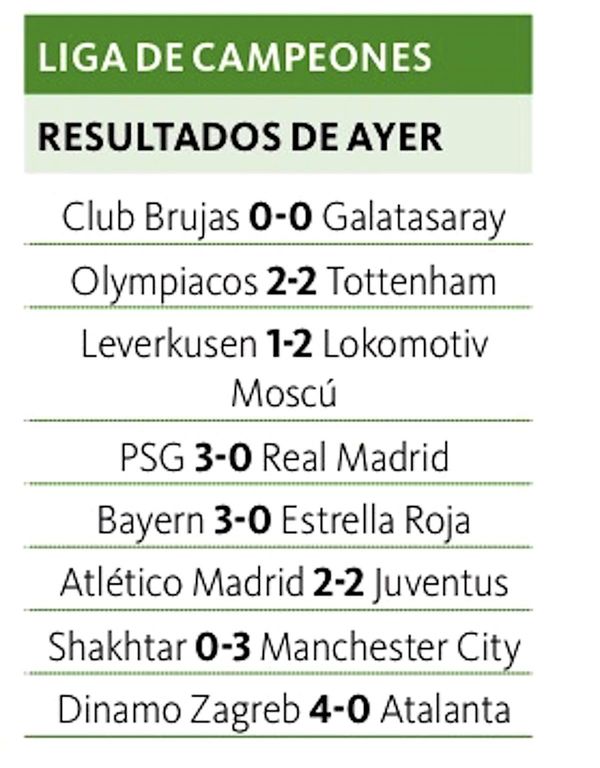 LIGA DE CAMPEONES

RESULTADOS DE AYER

Club Brujas 0-0 Galatasaray

Olympiacos 2-2 Tottenham

Leverkusen 1-2 Lokomotiv Moscú

PSG 3-0 Real Madrid

Bayern 3-0 Estrella Roja

Atlético Madrid 2-2 Juventus

Shakhtar 0-3 Manchester City

Dinamo Zagreb 4-0 Atalanta